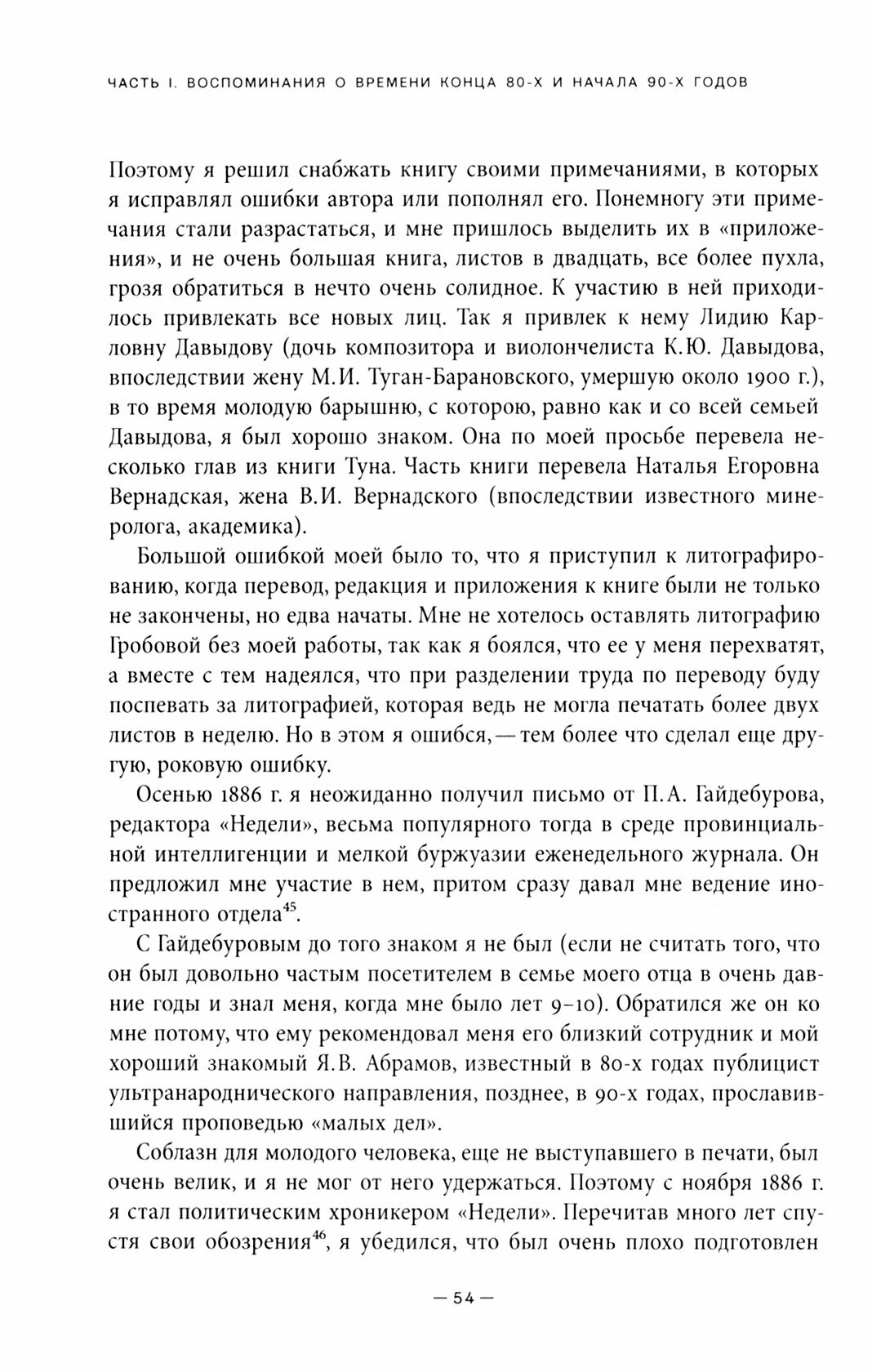 ЧАСТЬ I. ВОСПОМИНАНИЯ О ВРЕМЕНИ КОНЦА 80-Х И НАЧАЛА 90-Х ГОДОВ

Поэтому я решил снабжать книгу своими примечаниями, в которых я исправлял ошибки автора или пополнял его. Понемногу эти примечания стали разрастаться, и мне пришлось выделить их в «приложения», и не очень большая книга, листов в двадцать, все более пухла, грозя обратиться в нечто очень солидное. К участию в ней приходилось привлекать все новых лиц. Так я привлек к нему Лидию Карловну Давыдову (дочь композитора и виолончелиста К.Ю. Давыдова, впоследствии жену М.И. Туган-Барановского, умершую около 1900 г.), в то время молодую барышню, с которою, равно как и со всей семьей Давыдова, я был хорошо знаком. Она по моей просьбе перевела несколько глав из книги Туна. Часть книги перевела Наталья Егоровна Вернадская, жена В.И. Вернадского (впоследствии известного минеролога, академика).

Большой ошибкой моей было то, что я приступил к литографированию, когда перевод, редакция и приложения к книге были не только не закончены, но едва начаты. Мне не хотелось оставлять литографию Гробовой без моей работы, так как я боялся, что ее у меня перехватят, а вместе с тем надеялся, что при разделении труда по переводу буду поспевать за литографией, которая ведь не могла печатать более двух листов в неделю. Но в этом я ошибся, — тем более что сделал еще другую, роковую ошибку.

Осенью 1886 г. я неожиданно получил письмо от П.А. Гайдебурова, редактора «Недели», весьма популярного тогда в среде провинциальной интеллигенции и мелкой буржуазии еженедельного журнала. Он предложил мне участие в нем, притом сразу давал мне ведение иностранного отдела$^{45}$.

С Гайдебуровым до того знаком я не был (если не считать того, что он был довольно частым посетителем в семье моего отца в очень давние годы и знал меня, когда мне было лет 9–10). Обратился же он ко мне потому, что ему рекомендовал меня его близкий сотрудник и мой хороший знакомый Я.В. Абрамов, известный в 80-х годах публицист ультранароднического направления, позднее, в 90-х годах, прославившийся проповедью «малых дел».

Соблазн для молодого человека, еще не выступавшего в печати, был очень велик, и я не мог от него удержаться. Поэтому с ноября 1886 г. я стал политическим хроникером «Недели». Перечитав много лет спустя свои обозрения$^{46}$, я убедился, что был очень плохо подготовлен

— 54 —